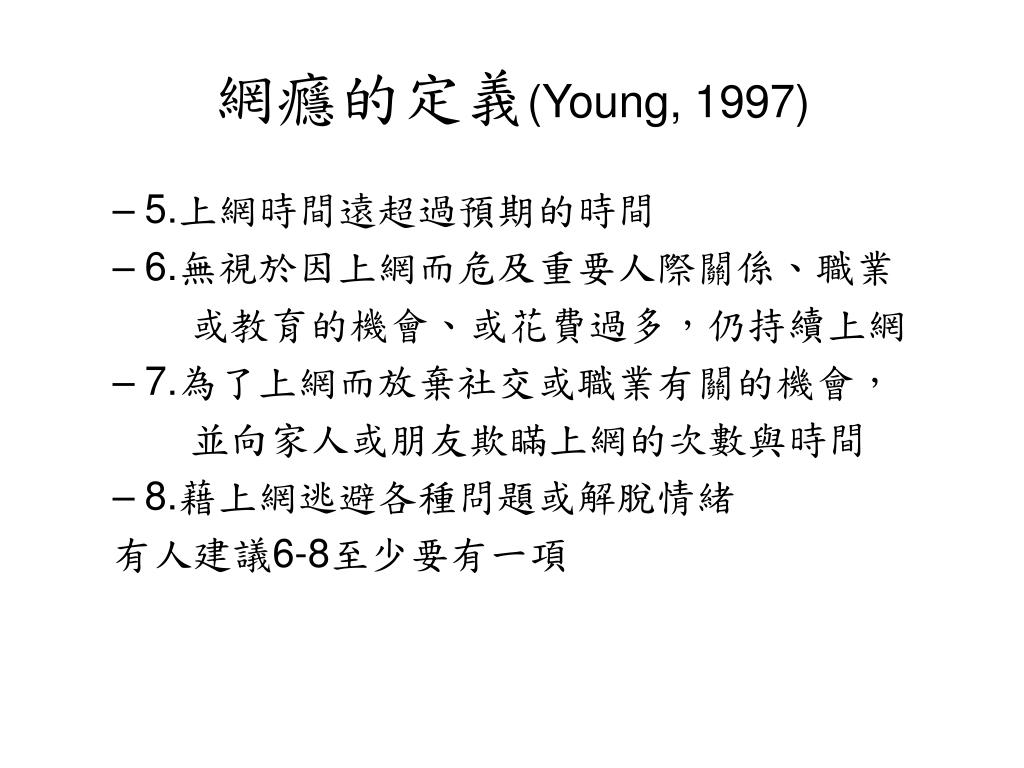 網癮的定義(Young, 1997)

– 5.上網時間遠超過預期的時間
– 6.無視於因上網而危及重要人際關係、職業或教育的機會、或花費過多，仍持續上網
– 7.為了上網而放棄社交或職業有關的機會，並向家人或朋友欺瞞上網的次數與時間
– 8.藉上網逃避各種問題或解脫情緒
有人建議6-8至少要有一項